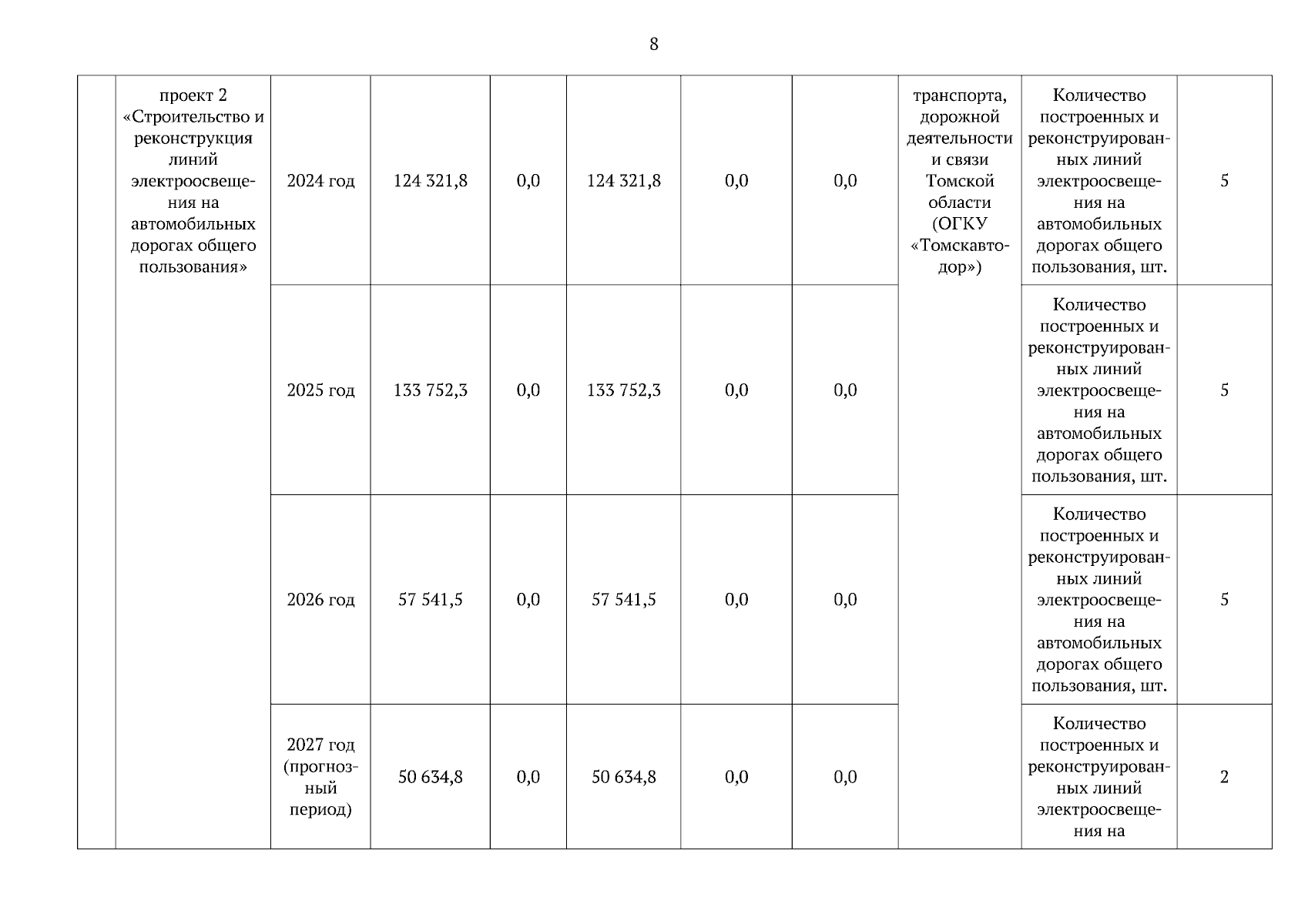 8

|  | проект 2 «Строительство и реконструкция линий электроосвещения на автомобильных дорогах общего пользования» | 2024 год | 124 321,8 | 0,0 | 124 321,8 | 0,0 | 0,0 | транспорта, дорожной деятельности и связи Томской области (ОГКУ «Томскавтодор») | Количество построенных и реконструированных линий электроосвещения на автомобильных дорогах общего пользования, шт. | 5 |
|---|---|---|---|---|---|---|---|---|---|---|
|  |  | 2025 год | 133 752,3 | 0,0 | 133 752,3 | 0,0 | 0,0 |  | Количество построенных и реконструированных линий электроосвещения на автомобильных дорогах общего пользования, шт. | 5 |
|  |  | 2026 год | 57 541,5 | 0,0 | 57 541,5 | 0,0 | 0,0 |  | Количество построенных и реконструированных линий электроосвещения на автомобильных дорогах общего пользования, шт. | 5 |
|  |  | 2027 год (прогнозный период) | 50 634,8 | 0,0 | 50 634,8 | 0,0 | 0,0 |  | Количество построенных и реконструированных линий электроосвещения на | 2 |